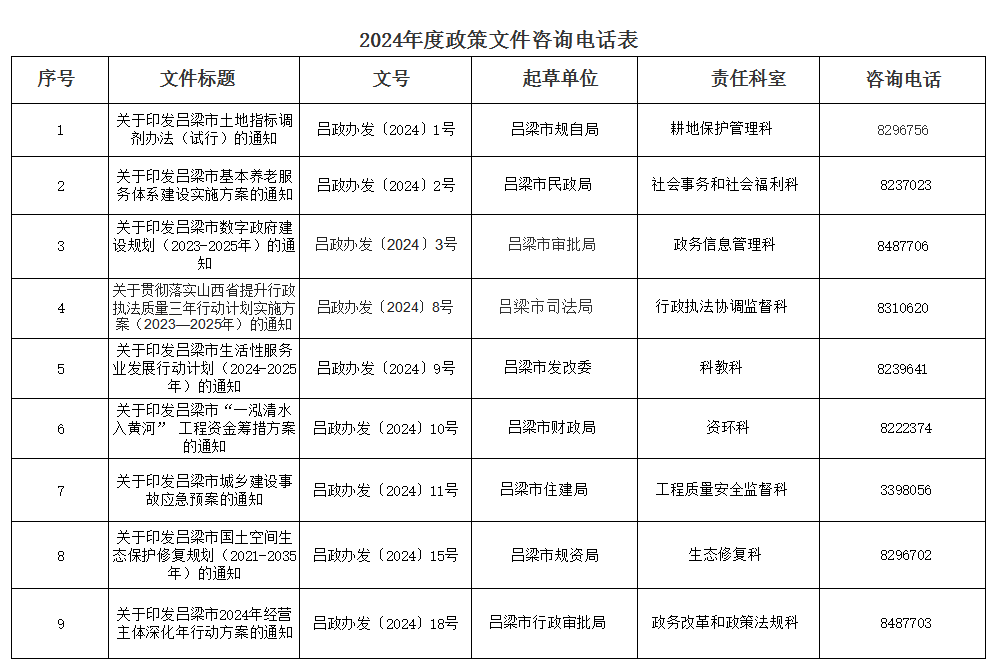 2024年度政策文件咨询电话表

| 序号 | 文件标题 | 文号 | 起草单位 | 责任科室 | 咨询电话 |
|---|---|---|---|---|---|
| 1 | 关于印发吕梁市土地指标调剂办法（试行）的通知 | 吕政办发〔2024〕1号 | 吕梁市规自局 | 耕地保护管理科 | 8296756 |
| 2 | 关于印发吕梁市基本养老服务体系建设实施方案的通知 | 吕政办发〔2024〕2号 | 吕梁市民政局 | 社会事务和社会福利科 | 8237023 |
| 3 | 关于印发吕梁市数字政府建设规划（2023-2025年）的通知 | 吕政办发〔2024〕3号 | 吕梁市审批局 | 政务信息管理科 | 8487706 |
| 4 | 关于贯彻落实山西省提升行政执法质量三年行动计划实施方案（2023—2025年）的通知 | 吕政办发〔2024〕8号 | 吕梁市司法局 | 行政执法协调监督科 | 8310620 |
| 5 | 关于印发吕梁市生活性服务业发展行动计划（2024-2025年）的通知 | 吕政办发〔2024〕9号 | 吕梁市发改委 | 科教科 | 8239641 |
| 6 | 关于印发吕梁市“一泓清水入黄河” 工程资金筹措方案的通知 | 吕政办发〔2024〕10号 | 吕梁市财政局 | 资环科 | 8222374 |
| 7 | 关于印发吕梁市城乡建设事故应急预案的通知 | 吕政办发〔2024〕11号 | 吕梁市住建局 | 工程质量安全监督科 | 3398056 |
| 8 | 关于印发吕梁市国土空间生态保护修复规划（2021-2035年）的通知 | 吕政办发〔2024〕15号 | 吕梁市规资局 | 生态修复科 | 8296702 |
| 9 | 关于印发吕梁市2024年经营主体深化年行动方案的通知 | 吕政办发〔2024〕18号 | 吕梁市行政审批局 | 政务改革和政策法规科 | 8487703 |